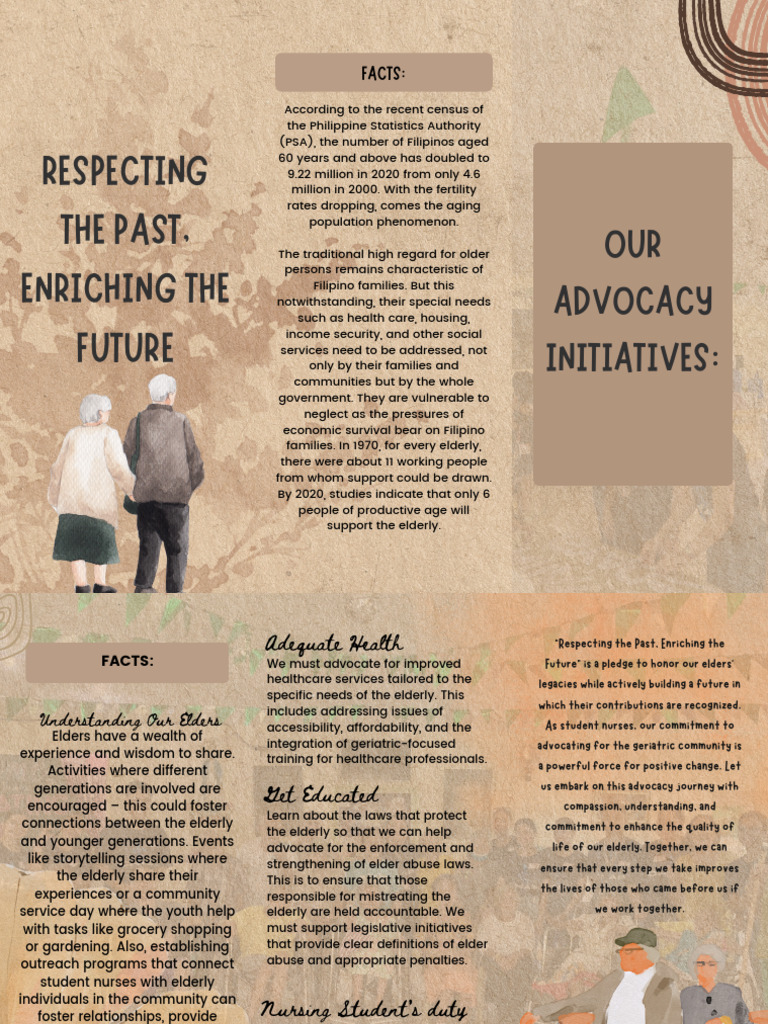 RESPECTING THE PAST, ENRICHING THE FUTURE

FACTS:

According to the recent census of the Philippine Statistics Authority (PSA), the number of Filipinos aged 60 years and above has doubled to 9.22 million in 2020 from only 4.6 million in 2000. With the fertility rates dropping, comes the aging population phenomenon.

The traditional high regard for older persons remains characteristic of Filipino families. But this notwithstanding, their special needs such as health care, housing, income security, and other social services need to be addressed, not only by their families and communities but by the whole government. They are vulnerable to neglect as the pressures of economic survival bear on Filipino families. In 1970, for every elderly, there were about 11 working people from whom support could be drawn. By 2020, studies indicate that only 6 people of productive age will support the elderly.

OUR ADVOCACY INITIATIVES:

FACTS:

Understanding Our Elders
Elders have a wealth of experience and wisdom to share. Activities where different generations are involved are encouraged – this could foster connections between the elderly and younger generations. Events like storytelling sessions where the elderly share their experiences or a community service day where the youth help with tasks like grocery shopping or gardening. Also, establishing outreach programs that connect student nurses with elderly individuals in the community can foster relationships, provide

Adequate Health
We must advocate for improved healthcare services tailored to the specific needs of the elderly. This includes addressing issues of accessibility, affordability, and the integration of geriatric-focused training for healthcare professionals.

Get Educated
Learn about the laws that protect the elderly so that we can help advocate for the enforcement and strengthening of elder abuse laws. This is to ensure that those responsible for mistreating the elderly are held accountable. We must support legislative initiatives that provide clear definitions of elder abuse and appropriate penalties.

Nursing Student's duty

"Respecting the Past, Enriching the Future" is a pledge to honor our elders' legacies while actively building a future in which their contributions are recognized. As student nurses, our commitment to advocating for the geriatric community is a powerful force for positive change. Let us embark on this advocacy journey with compassion, understanding, and commitment to enhance the quality of life of our elderly. Together, we can ensure that every step we take improves the lives of those who came before us if we work together.